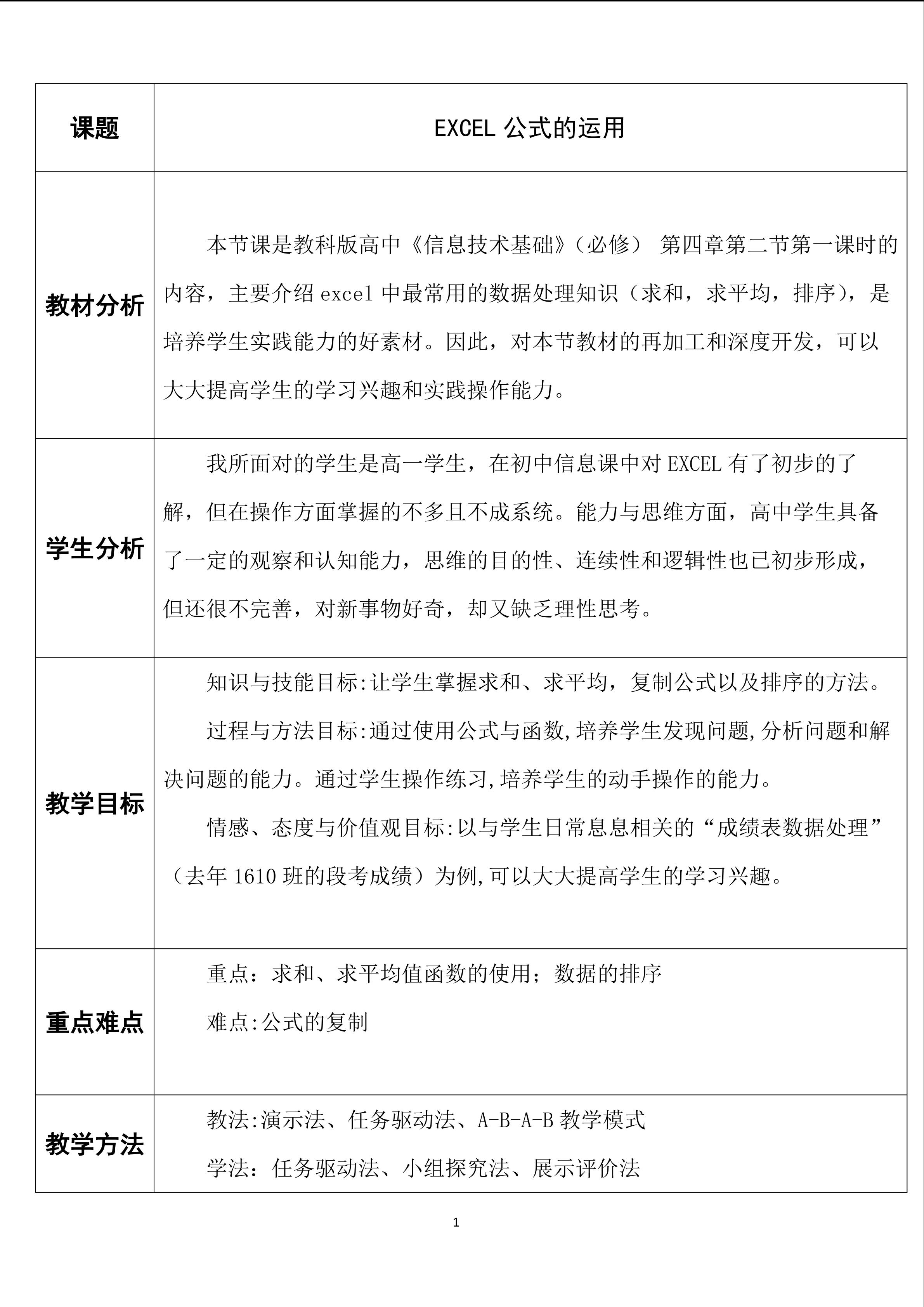 | 课题 | EXCEL 公式的运用 |
|---|---|
| 教材分析 | 本节课是教科版高中《信息技术基础》（必修） 第四章第二节第一课时的内容，主要介绍 excel 中最常用的数据处理知识（求和，求平均，排序），是培养学生实践能力的好素材。因此，对本节教材的再加工和深度开发，可以大大提高学生的学习兴趣和实践操作能力。 |
| 学生分析 | 我所面对的学生是高一学生，在初中信息课中对 EXCEL 有了初步的了解，但在操作方面掌握的不多且不成系统。能力与思维方面，高中学生具备了一定的观察和认知能力，思维的目的性、连续性和逻辑性也已初步形成，但还很不完善，对新事物好奇，却又缺乏理性思考。 |
| 教学目标 | 知识与技能目标:让学生掌握求和、求平均，复制公式以及排序的方法。<br>过程与方法目标:通过使用公式与函数,培养学生发现问题,分析问题和解决问题的能力。通过学生操作练习,培养学生的动手操作的能力。<br>情感、态度与价值观目标:以与学生日常息息相关的“成绩表数据处理”（去年 1610 班的段考成绩）为例,可以大大提高学生的学习兴趣。 |
| 重点难点 | 重点：求和、求平均值函数的使用；数据的排序<br>难点:公式的复制 |
| 教学方法 | 教法:演示法、任务驱动法、A-B-A-B 教学模式<br>学法：任务驱动法、小组探究法、展示评价法 |

1